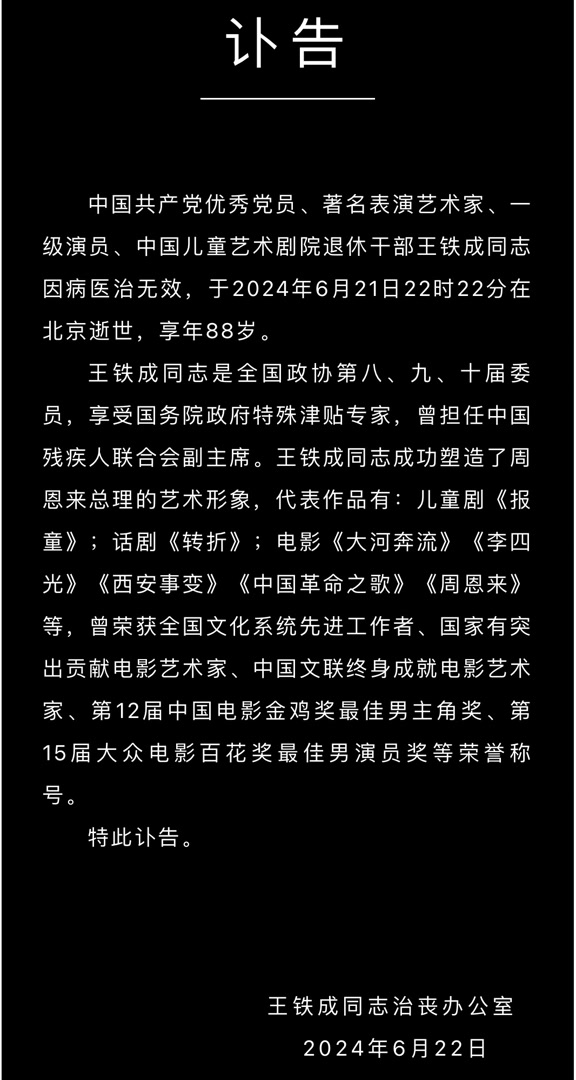 讣告

中国共产党优秀党员、著名表演艺术家、一级演员、中国儿童艺术剧院退休干部王铁成同志因病医治无效，于2024年6月21日22时22分在北京逝世，享年88岁。

王铁成同志是全国政协第八、九、十届委员，享受国务院政府特殊津贴专家，曾担任中国残疾人联合会副主席。王铁成同志成功塑造了周恩来总理的艺术形象，代表作品有：儿童剧《报童》；话剧《转折》；电影《大河奔流》《李四光》《西安事变》《中国革命之歌》《周恩来》等，曾荣获全国文化系统先进工作者、国家有突出贡献电影艺术家、中国文联终身成就电影艺术家、第12届中国电影金鸡奖最佳男主角奖、第15届大众电影百花奖最佳男演员奖等荣誉称号。

特此讣告。

王铁成同志治丧办公室
2024年6月22日